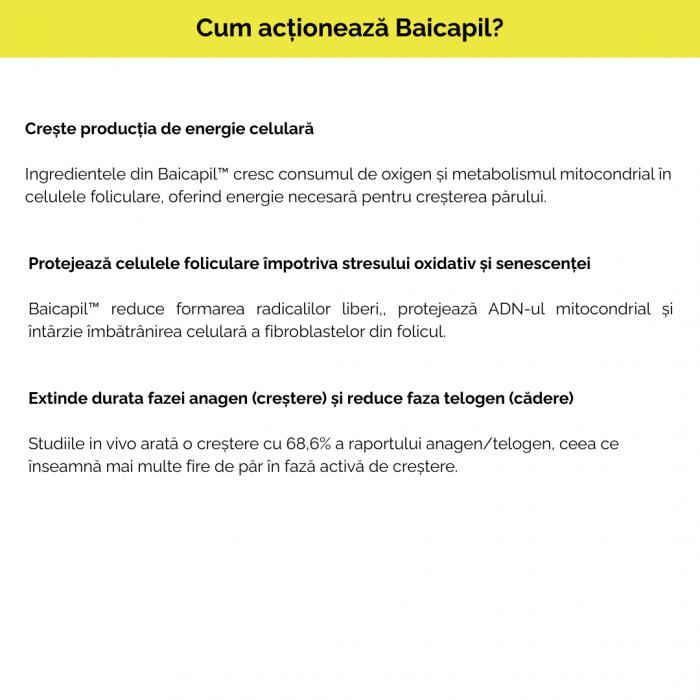 Cum acționează Baicapil?

Crește producția de energie celulară

Ingredientele din Baicapil™ cresc consumul de oxigen și metabolismul mitocondrial în celulele foliculare, oferind energie necesară pentru creșterea părului.

Protejează celulele foliculare împotriva stresului oxidativ și senescenței

Baicapil™ reduce formarea radicalilor liberi,, protejează ADN-ul mitocondrial și întârzie îmbătrânirea celulară a fibroblastelor din folicul.

Extinde durata fazei anagen (creștere) și reduce faza telogen (cădere)

Studiile in vivo arată o creștere cu 68,6% a raportului anagen/telogen, ceea ce înseamnă mai multe fire de păr în fază activă de creștere.